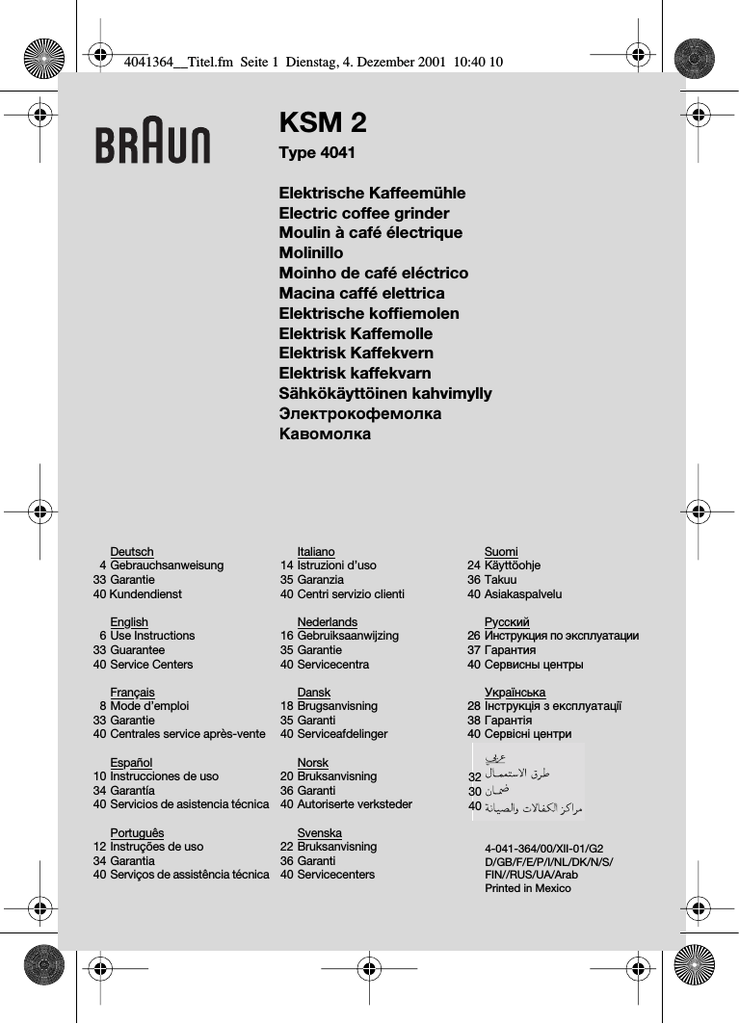 4041364__Titel.fm Seite 1 Dienstag, 4. Dezember 2001 10:40 10

BRAUN

KSM 2
Type 4041

Elektrische Kaffeemühle
Electric coffee grinder
Moulin à café électrique
Molinillo
Moinho de café eléctrico
Macina caffé elettrica
Elektrische koffiemolen
Elektrisk Kaffemolle
Elektrisk Kaffekvern
Elektrisk kaffekvarn
Sähkökäyttöinen kahvimylly
Электрокофемолка
Кавомолка

Deutsch
4 Gebrauchsanweisung
33 Garantie
40 Kundendienst

English
6 Use Instructions
33 Guarantee
40 Service Centers

Français
8 Mode d'emploi
33 Garantie
40 Centrales service après-vente

Español
10 Instrucciones de uso
34 Garantía
40 Servicios de asistencia técnica

Português
12 Instruções de uso
34 Garantia
40 Serviços de assistência técnica

Italiano
14 Istruzioni d'uso
35 Garanzia
40 Centri servizio clienti

Nederlands
16 Gebruiksaanwijzing
35 Garantie
40 Servicecentra

Dansk
18 Brugsanvisning
35 Garanti
40 Serviceafdelinger

Norsk
20 Bruksanvisning
36 Garanti
40 Autoriserte verksteder

Svenska
22 Bruksanvisning
36 Garanti
40 Servicecenters

Suomi
24 Käyttöohje
36 Takuu
40 Asiakaspalvelu

Русский
26 Инструкция по эксплуатации
37 Гарантия
40 Сервисны центры

Українська
28 Інструкція з експлуатації
38 Гарантія
40 Сервісні центри

عربي
32 طرق الاستعمال
30 ضمان
40 مراكز الكفالات والصيانة

4-041-364/00/XII-01/G2
D/GB/F/E/P/I/NL/DK/N/S/
FIN//RUS/UA/Arab
Printed in Mexico